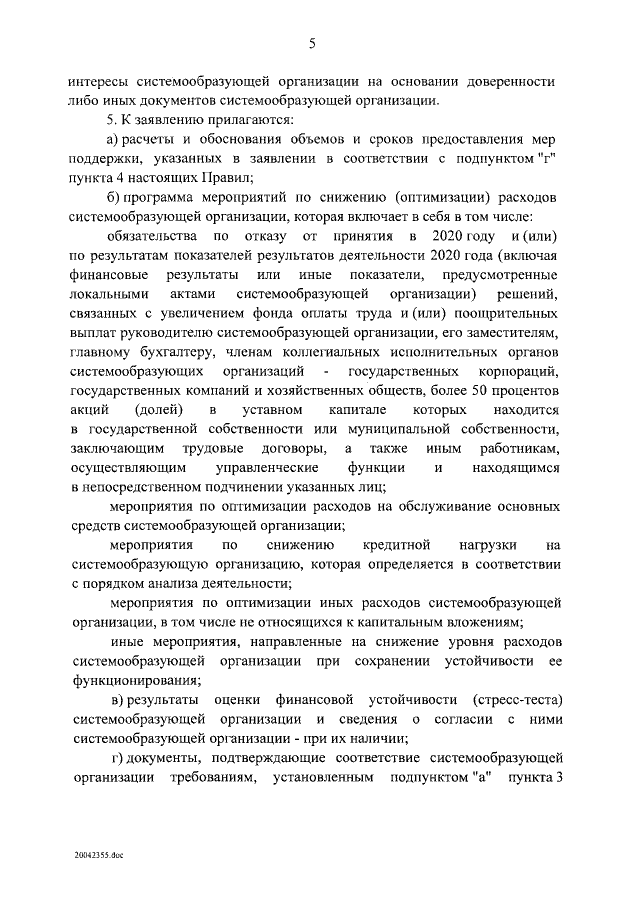 5

интересы системообразующей организации на основании доверенности либо иных документов системообразующей организации.

5. К заявлению прилагаются:

а) расчеты и обоснования объемов и сроков предоставления мер поддержки, указанных в заявлении в соответствии с подпунктом "г" пункта 4 настоящих Правил;

б) программа мероприятий по снижению (оптимизации) расходов системообразующей организации, которая включает в себя в том числе:

обязательства по отказу от принятия в 2020 году и (или) по результатам показателей результатов деятельности 2020 года (включая финансовые результаты или иные показатели, предусмотренные локальными актами системообразующей организации) решений, связанных с увеличением фонда оплаты труда и (или) поощрительных выплат руководителю системообразующей организации, его заместителям, главному бухгалтеру, членам коллегиальных исполнительных органов системообразующих организаций - государственных корпораций, государственных компаний и хозяйственных обществ, более 50 процентов акций (долей) в уставном капитале которых находится в государственной собственности или муниципальной собственности, заключающим трудовые договоры, а также иным работникам, осуществляющим управленческие функции и находящимся в непосредственном подчинении указанных лиц;

мероприятия по оптимизации расходов на обслуживание основных средств системообразующей организации;

мероприятия по снижению кредитной нагрузки на системообразующую организацию, которая определяется в соответствии с порядком анализа деятельности;

мероприятия по оптимизации иных расходов системообразующей организации, в том числе не относящихся к капитальным вложениям;

иные мероприятия, направленные на снижение уровня расходов системообразующей организации при сохранении устойчивости ее функционирования;

в) результаты оценки финансовой устойчивости (стресс-теста) системообразующей организации и сведения о согласии с ними системообразующей организации - при их наличии;

г) документы, подтверждающие соответствие системообразующей организации требованиям, установленным подпунктом "а" пункта 3

20042355.doc